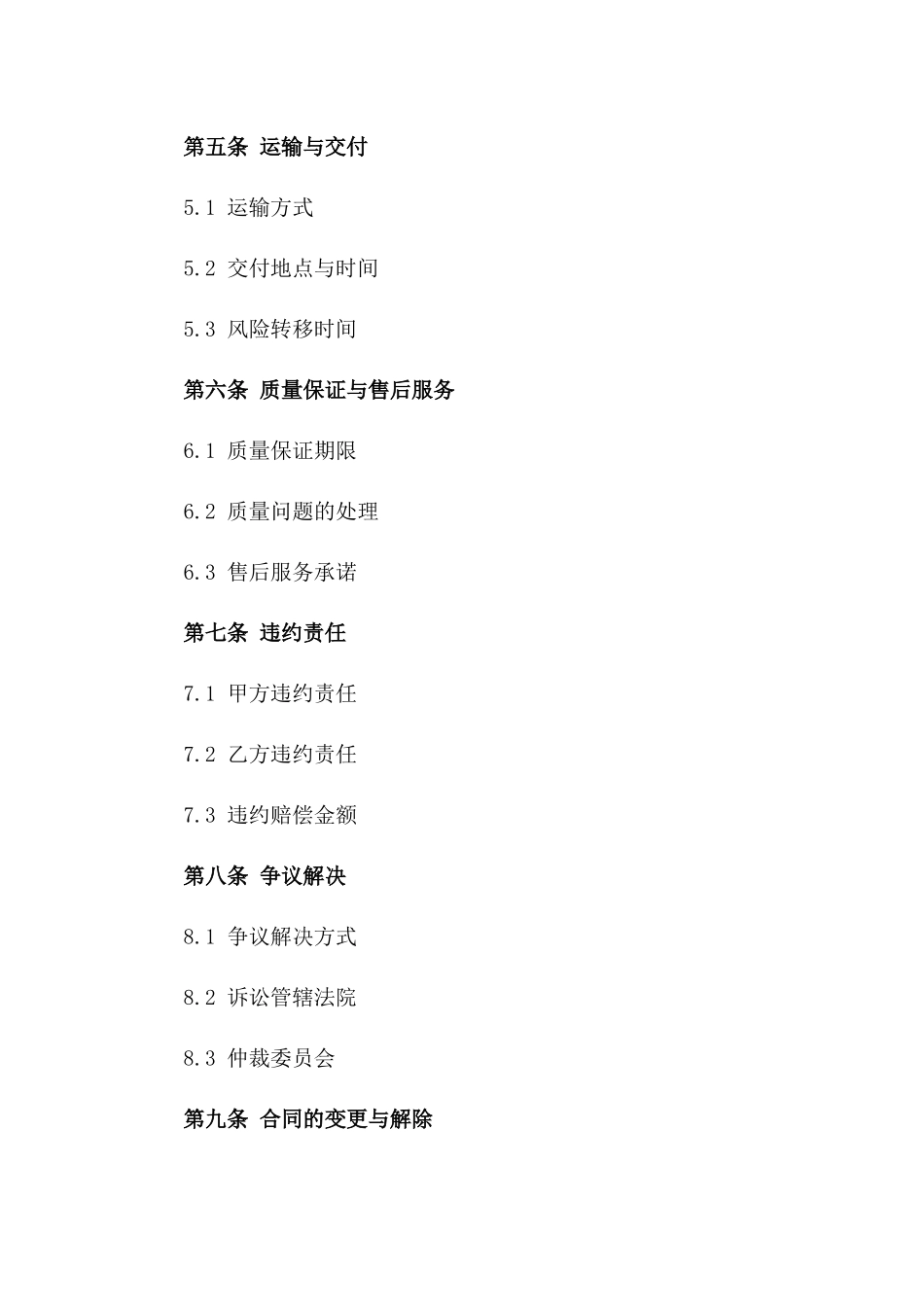 第五条 运输与交付

5.1 运输方式

5.2 交付地点与时间

5.3 风险转移时间

第六条 质量保证与售后服务

6.1 质量保证期限

6.2 质量问题的处理

6.3 售后服务承诺

第七条 违约责任

7.1 甲方违约责任

7.2 乙方违约责任

7.3 违约赔偿金额

第八条 争议解决

8.1 争议解决方式

8.2 诉讼管辖法院

8.3 仲裁委员会

第九条 合同的变更与解除